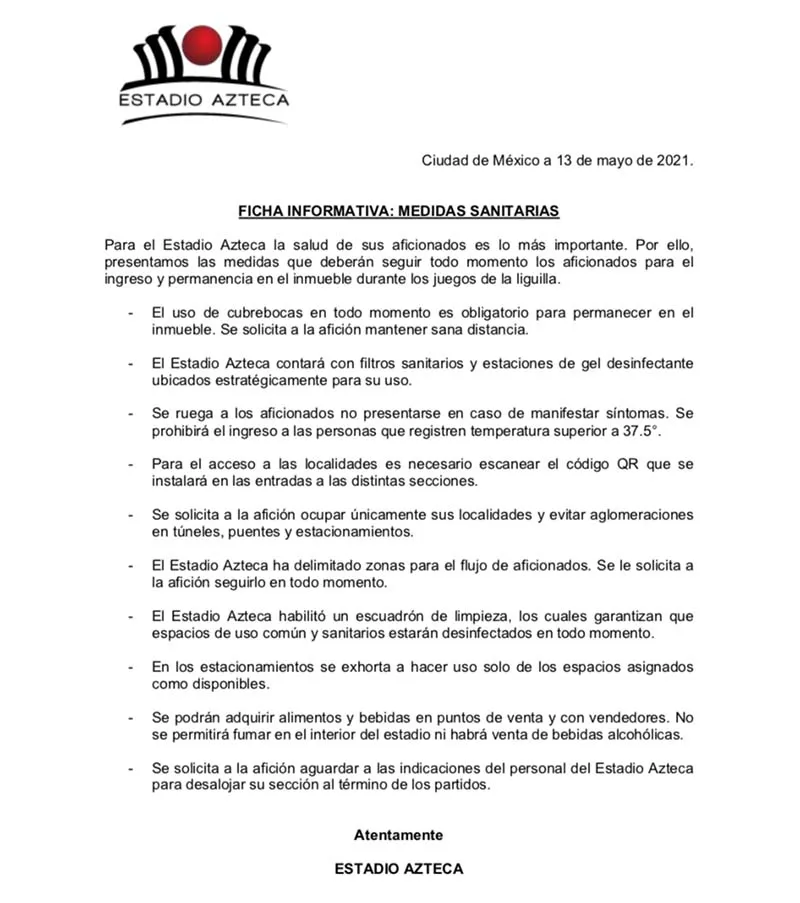 ESTADIO AZTECA

Ciudad de México a 13 de mayo de 2021.

FICHA INFORMATIVA: MEDIDAS SANITARIAS

Para el Estadio Azteca la salud de sus aficionados es lo más importante. Por ello, presentamos las medidas que deberán seguir todo momento los aficionados para el ingreso y permanencia en el inmueble durante los juegos de la liguilla.

- El uso de cubrebocas en todo momento es obligatorio para permanecer en el inmueble. Se solicita a la afición mantener sana distancia.

- El Estadio Azteca contará con filtros sanitarios y estaciones de gel desinfectante ubicados estratégicamente para su uso.

- Se ruega a los aficionados no presentarse en caso de manifestar síntomas. Se prohibirá el ingreso a las personas que registren temperatura superior a 37.5°.

- Para el acceso a las localidades es necesario escanear el código QR que se instalará en las entradas a las distintas secciones.

- Se solicita a la afición ocupar únicamente sus localidades y evitar aglomeraciones en túneles, puentes y estacionamientos.

- El Estadio Azteca ha delimitado zonas para el flujo de aficionados. Se le solicita a la afición seguirlo en todo momento.

- El Estadio Azteca habilitó un escuadrón de limpieza, los cuales garantizan que espacios de uso común y sanitarios estarán desinfectados en todo momento.

- En los estacionamientos se exhorta a hacer uso solo de los espacios asignados como disponibles.

- Se podrán adquirir alimentos y bebidas en puntos de venta y con vendedores. No se permitirá fumar en el interior del estadio ni habrá venta de bebidas alcohólicas.

- Se solicita a la afición aguardar a las indicaciones del personal del Estadio Azteca para desalojar su sección al término de los partidos.

Atentamente

ESTADIO AZTECA